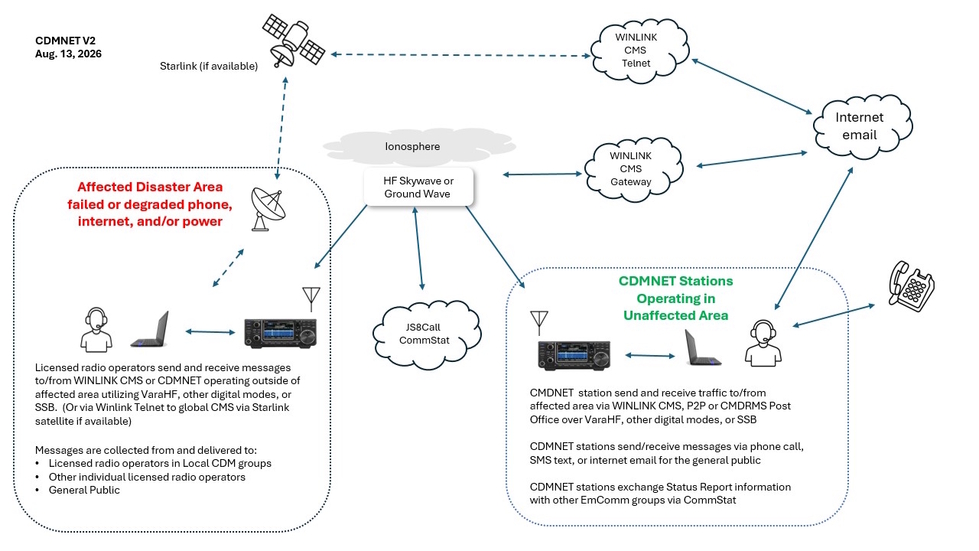 CDMNET V2
Aug. 13, 2026

Starlink (if available)

WINLINK CMS Telnet

Internet email

Ionosphere

HF Skywave or Ground Wave

WINLINK CMS Gateway

Affected Disaster Area failed or degraded phone, internet, and/or power

JS8Call CommStat

CDMNET Stations Operating in Unaffected Area

Licensed radio operators send and receive messages to/from WINLINK CMS or CDMNET operating outside of affected area utilizing VaraHF, other digital modes, or SSB. (Or via Winlink Telnet to global CMS via Starlink satellite if available)

Messages are collected from and delivered to:
• Licensed radio operators in Local CDM groups
• Other individual licensed radio operators
• General Public

CMDNET station send and receive traffic to/from affected area via WINLINK CMS, P2P or CMDRMS Post Office over VaraHF, other digital modes, or SSB

CDMNET stations send/receive messages via phone call, SMS text, or internet email for the general public

CDMNET stations exchange Status Report information with other EmComm groups via CommStat